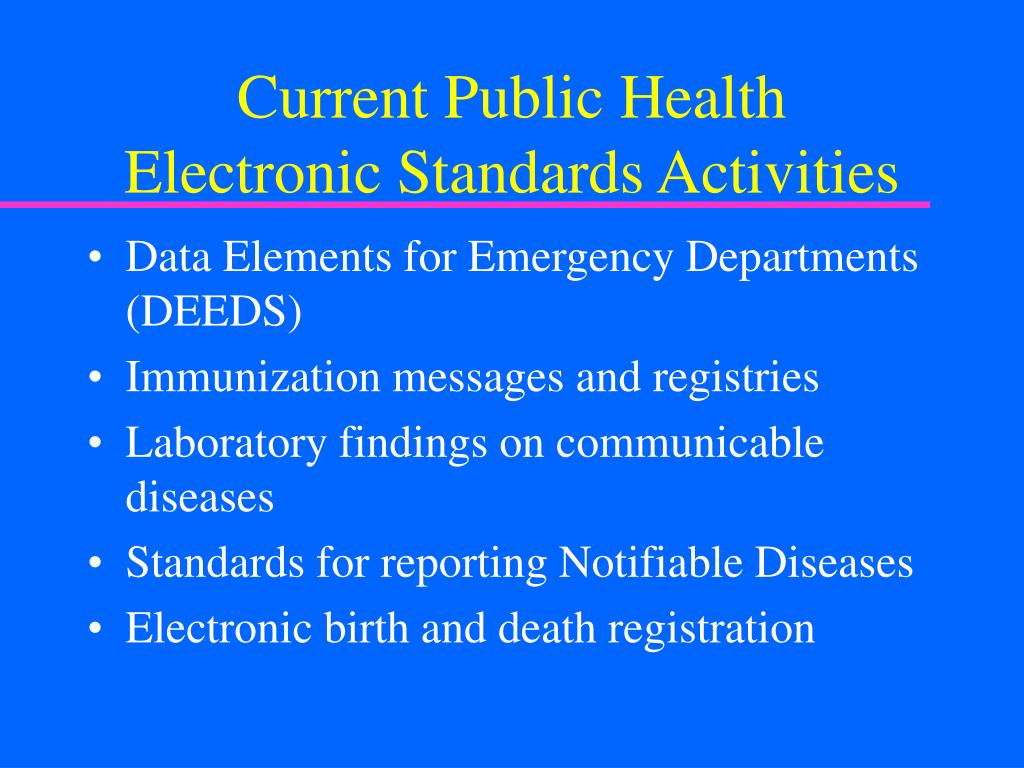 Current Public Health Electronic Standards Activities

• Data Elements for Emergency Departments (DEEDS)
• Immunization messages and registries
• Laboratory findings on communicable diseases
• Standards for reporting Notifiable Diseases
• Electronic birth and death registration